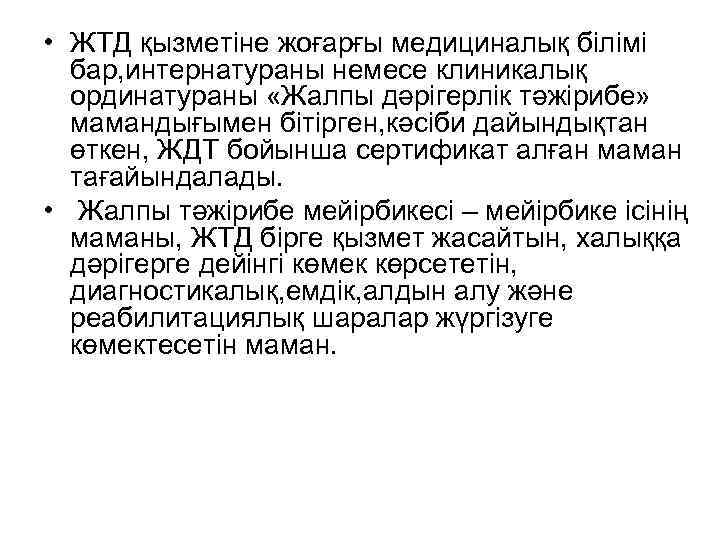 • ЖТД қызметіне жоғарғы медициналық білімі бар,интернатураны немесе клиникалық ординатураны «Жалпы дәрігерлік тәжірибе» мамандығымен бітірген,кәсіби дайындықтан өткен, ЖДТ бойынша сертификат алған маман тағайындалады.

• Жалпы тәжірибе мейірбикесі – мейірбике ісінің маманы, ЖТД бірге қызмет жасайтын, халыққа дәрігерге дейінгі көмек көрсететін, диагностикалық,емдік,алдын алу және реабилитациялық шаралар жүргізуге көмектесетін маман.